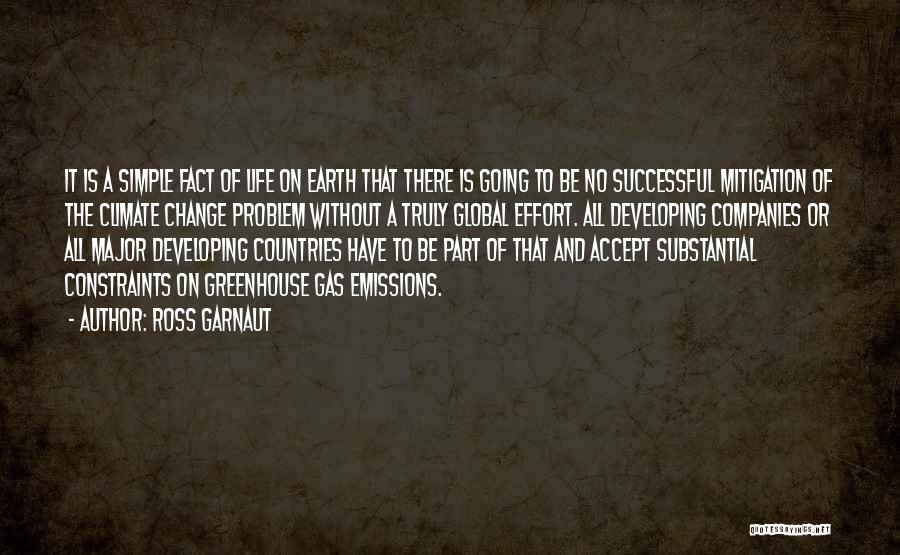 IT IS A SIMPLE FACT OF LIFE ON EARTH THAT THERE IS GOING TO BE NO SUCCESSFUL MITIGATION OF THE CLIMATE CHANGE PROBLEM WITHOUT A TRULY GLOBAL EFFORT. ALL DEVELOPING COMPANIES OR ALL MAJOR DEVELOPING COUNTRIES HAVE TO BE PART OF THAT AND ACCEPT SUBSTANTIAL CONSTRAINTS ON GREENHOUSE GAS EMISSIONS.

- AUTHOR: ROSS GARNAUT

QUOTESSAYINGS.NET